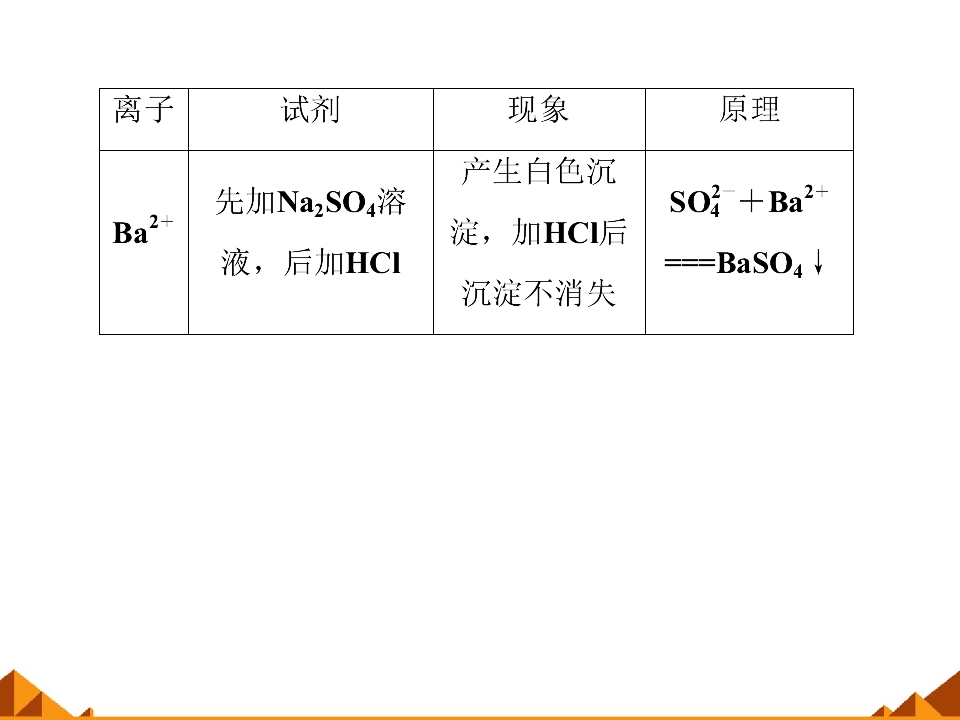 | 离子 | 试剂 | 现象 | 原理 |
|---|---|---|---|
| $Ba^{2+}$ | 先加$Na_2SO_4$溶液，后加HCl | 产生白色沉淀，加HCl后沉淀不消失 | $SO_4^{2-}+Ba^{2+}===BaSO_4\downarrow$ |